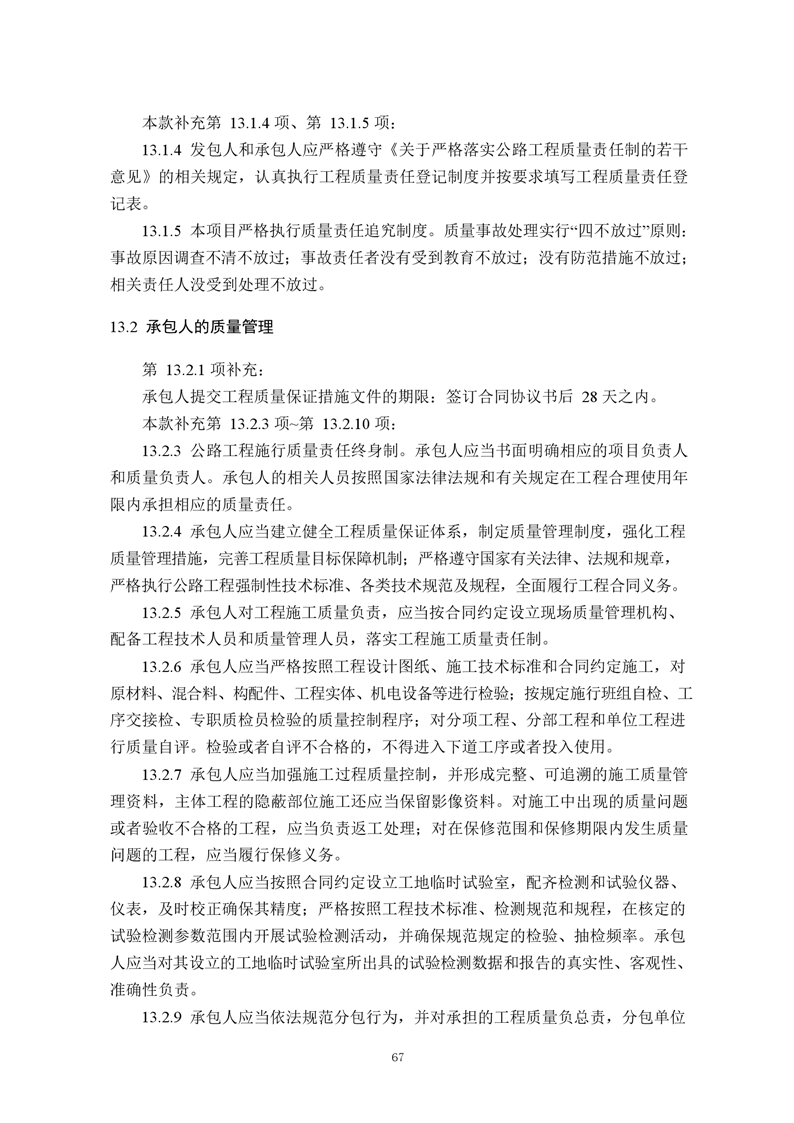 本款补充第 13.1.4 项、第 13.1.5 项：

13.1.4 发包人和承包人应严格遵守《关于严格落实公路工程质量责任制的若干意见》的相关规定，认真执行工程质量责任登记制度并按要求填写工程质量责任登记表。

13.1.5 本项目严格执行质量责任追究制度。质量事故处理实行“四不放过”原则：事故原因调查不清不放过；事故责任者没有受到教育不放过；没有防范措施不放过；相关责任人没受到处理不放过。

13.2 承包人的质量管理

第 13.2.1 项补充：

承包人提交工程质量保证措施文件的期限：签订合同协议书后 28 天之内。

本款补充第 13.2.3 项~第 13.2.10 项：

13.2.3 公路工程施行质量责任终身制。承包人应当书面明确相应的项目负责人和质量负责人。承包人的相关人员按照国家法律法规和有关规定在工程合理使用年限内承担相应的质量责任。

13.2.4 承包人应当建立健全工程质量保证体系，制定质量管理制度，强化工程质量管理措施，完善工程质量目标保障机制；严格遵守国家有关法律、法规和规章，严格执行公路工程强制性技术标准、各类技术规范及规程，全面履行工程合同义务。

13.2.5 承包人对工程施工质量负责，应当按合同约定设立现场质量管理机构、配备工程技术人员和质量管理人员，落实工程施工质量责任制。

13.2.6 承包人应当严格按照工程设计图纸、施工技术标准和合同约定施工，对原材料、混合料、构配件、工程实体、机电设备等进行检验；按规定施行班组自检、工序交接检、专职质检员检验的质量控制程序；对分项工程、分部工程和单位工程进行质量自评。检验或者自评不合格的，不得进入下道工序或者投入使用。

13.2.7 承包人应当加强施工过程质量控制，并形成完整、可追溯的施工质量管理资料，主体工程的隐蔽部位施工还应当保留影像资料。对施工中出现的质量问题或者验收不合格的工程，应当负责返工处理；对在保修范围和保修期限内发生质量问题的工程，应当履行保修义务。

13.2.8 承包人应当按照合同约定设立工地临时试验室，配齐检测和试验仪器、仪表，及时校正确保其精度；严格按照工程技术标准、检测规范和规程，在核定的试验检测参数范围内开展试验检测活动，并确保规范规定的检验、抽检频率。承包人应当对其设立的工地临时试验室所出具的试验检测数据和报告的真实性、客观性、准确性负责。

13.2.9 承包人应当依法规范分包行为，并对承担的工程质量负总责，分包单位

67